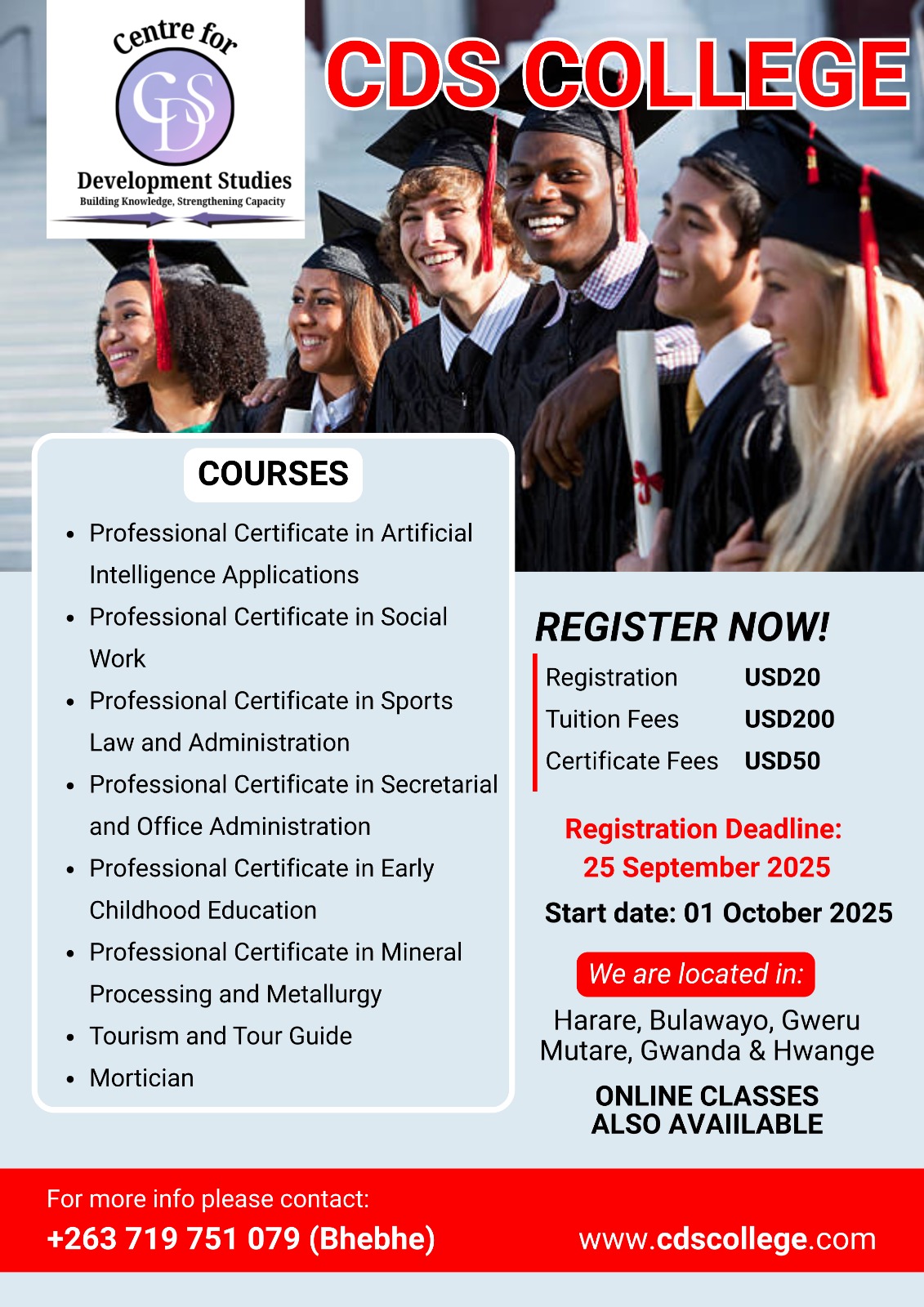 Centre for
CDS
Development Studies
Building Knowledge, Strengthening Capacity

CDS COLLEGE

COURSES

- Professional Certificate in Artificial Intelligence Applications
- Professional Certificate in Social Work
- Professional Certificate in Sports Law and Administration
- Professional Certificate in Secretarial and Office Administration
- Professional Certificate in Early Childhood Education
- Professional Certificate in Mineral Processing and Metallurgy
- Tourism and Tour Guide
- Mortician

REGISTER NOW!

| Registration | USD20 |
|---|---|
| Tuition Fees | USD200 |
| Certificate Fees | USD50 |

Registration Deadline:
25 September 2025

Start date: 01 October 2025

We are located in:

Harare, Bulawayo, Gweru
Mutare, Gwanda & Hwange

ONLINE CLASSES
ALSO AVAIILABLE

For more info please contact:
+263 719 751 079 (Bhebhe)

www.cdscollege.com